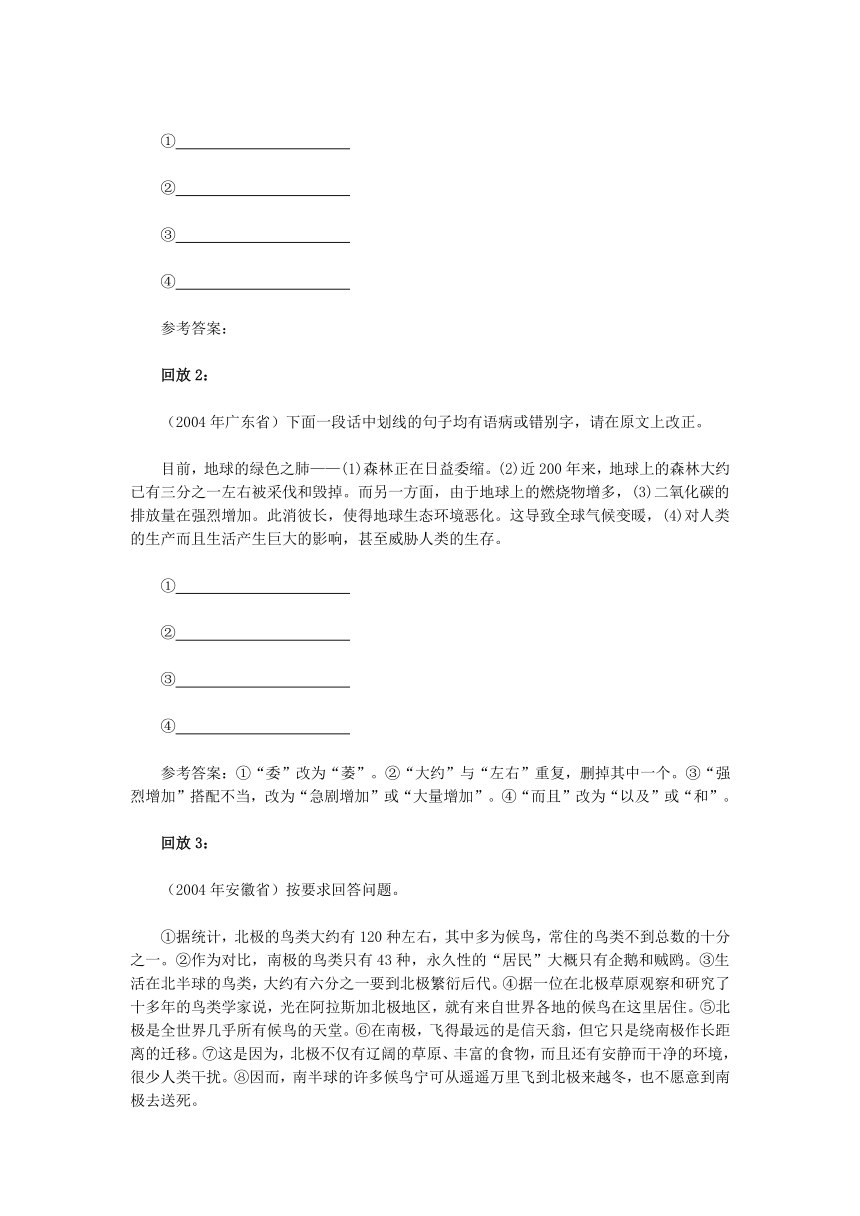 ①

②

③

④

参考答案：

回放 2：

（2004 年广东省）下面一段话中划线的句子均有语病或错别字，请在原文上改正。

目前，地球的绿色之肺——(1)森林正在日益委缩。(2)近 200 年来，地球上的森林大约已有三分之一左右被采伐和毁掉。而另一方面，由于地球上的燃烧物增多，(3)二氧化碳的排放量在强烈增加。此消彼长，使得地球生态环境恶化。这导致全球气候变暖，(4)对人类的生产而且生活产生巨大的影响，甚至威胁人类的生存。

①

②

③

④

参考答案：①“委”改为“萎”。②“大约”与“左右”重复，删掉其中一个。③“强烈增加”搭配不当，改为“急剧增加”或“大量增加”。④“而且”改为“以及”或“和”。

回放 3：

（2004 年安徽省）按要求回答问题。

①据统计，北极的鸟类大约有 120 种左右，其中多为候鸟，常住的鸟类不到总数的十分之一。②作为对比，南极的鸟类只有 43 种，永久性的“居民”大概只有企鹅和贼鸥。③生活在北半球的鸟类，大约有六分之一要到北极繁衍后代。④据一位在北极草原观察和研究了十多年的鸟类学家说，光在阿拉斯加北极地区，就有来自世界各地的候鸟在这里居住。⑤北极是全世界几乎所有候鸟的天堂。⑥在南极，飞得最远的是信天翁，但它只是绕南极作长距离的迁移。⑦这是因为，北极不仅有辽阔的草原、丰富的食物，而且还有安静而干净的环境，很少人类干扰。⑧因而，南半球的许多候鸟宁可从遥遥万里飞到北极来越冬，也不愿意到南极去送死。